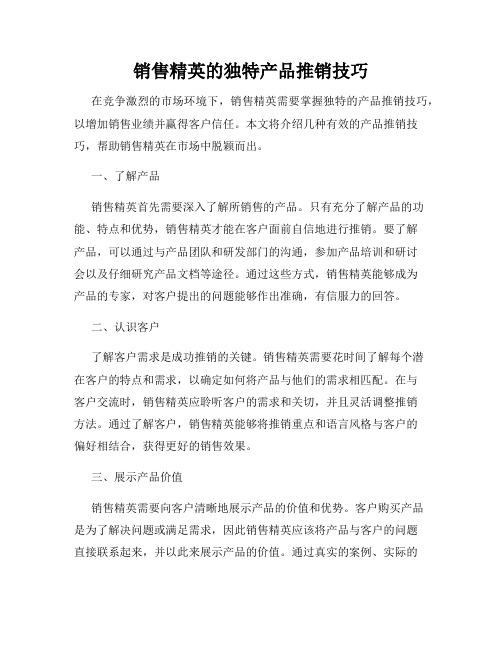 销售精英的独特产品推销技巧

在竞争激烈的市场环境下，销售精英需要掌握独特的产品推销技巧，以增加销售业绩并赢得客户信任。本文将介绍几种有效的产品推销技巧，帮助销售精英在市场中脱颖而出。

一、了解产品

销售精英首先需要深入了解所销售的产品。只有充分了解产品的功能、特点和优势，销售精英才能在客户面前自信地进行推销。要了解产品，可以通过与产品团队和研发部门的沟通，参加产品培训和研讨会以及仔细研究产品文档等途径。通过这些方式，销售精英能够成为产品的专家，对客户提出的问题能够作出准确，有信服力的回答。

二、认识客户

了解客户需求是成功推销的关键。销售精英需要花时间了解每个潜在客户的特点和需求，以确定如何将产品与他们的需求相匹配。在与客户交流时，销售精英应聆听客户的需求和关切，并且灵活调整推销方法。通过了解客户，销售精英能够将推销重点和语言风格与客户的偏好相结合，获得更好的销售效果。

三、展示产品价值

销售精英需要向客户清晰地展示产品的价值和优势。客户购买产品是为了解决问题或满足需求，因此销售精英应该将产品与客户的问题直接联系起来，并以此来展示产品的价值。通过真实的案例、实际的